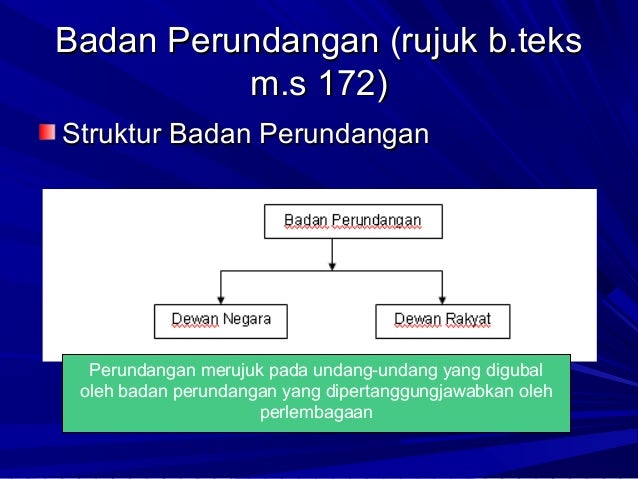 Badan Perundangan (rujuk b.teks m.s 172)

Struktur Badan Perundangan

Badan Perundangan

Dewan Negara

Dewan Rakyat

Perundangan merujuk pada undang-undang yang digubal oleh badan perundangan yang dipertanggungjawabkan oleh perlembagaan